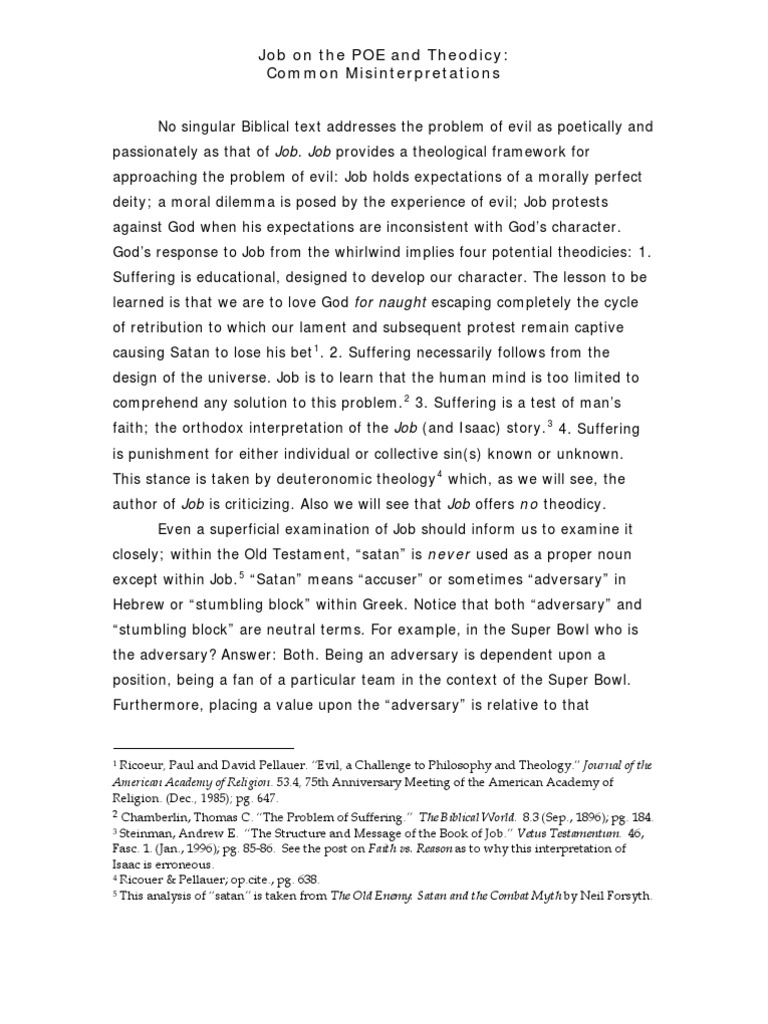 Job on the POE and Theodicy:
Common Misinterpretations

No singular Biblical text addresses the problem of evil as poetically and passionately as that of Job. Job provides a theological framework for approaching the problem of evil: Job holds expectations of a morally perfect deity; a moral dilemma is posed by the experience of evil; Job protests against God when his expectations are inconsistent with God's character. God's response to Job from the whirlwind implies four potential theodicies: 1. Suffering is educational, designed to develop our character. The lesson to be learned is that we are to love God for naught escaping completely the cycle of retribution to which our lament and subsequent protest remain captive causing Satan to lose his bet$^1$. 2. Suffering necessarily follows from the design of the universe. Job is to learn that the human mind is too limited to comprehend any solution to this problem.$^2$ 3. Suffering is a test of man's faith; the orthodox interpretation of the Job (and Isaac) story.$^3$ 4. Suffering is punishment for either individual or collective sin(s) known or unknown. This stance is taken by deuteronomic theology$^4$ which, as we will see, the author of Job is criticizing. Also we will see that Job offers no theodicy.

Even a superficial examination of Job should inform us to examine it closely; within the Old Testament, "satan" is never used as a proper noun except within Job.$^5$ "Satan" means "accuser" or sometimes "adversary" in Hebrew or "stumbling block" within Greek. Notice that both "adversary" and "stumbling block" are neutral terms. For example, in the Super Bowl who is the adversary? Answer: Both. Being an adversary is dependent upon a position, being a fan of a particular team in the context of the Super Bowl. Furthermore, placing a value upon the "adversary" is relative to that

$^1$ Ricoeur, Paul and David Pellauer. "Evil, a Challenge to Philosophy and Theology." Journal of the American Academy of Religion. 53.4, 75th Anniversary Meeting of the American Academy of Religion. (Dec., 1985); pg. 647.
$^2$ Chamberlin, Thomas C. "The Problem of Suffering." The Biblical World. 8.3 (Sep., 1896); pg. 184.
$^3$ Steinman, Andrew E. "The Structure and Message of the Book of Job." Vetus Testamentum. 46, Fasc. 1. (Jan., 1996); pg. 85-86. See the post on Faith vs. Reason as to why this interpretation of Isaac is erroneous.
$^4$ Ricouer & Pellauer; op.cite., pg. 638.
$^5$ This analysis of "satan" is taken from The Old Enemy: Satan and the Combat Myth by Neil Forsyth.